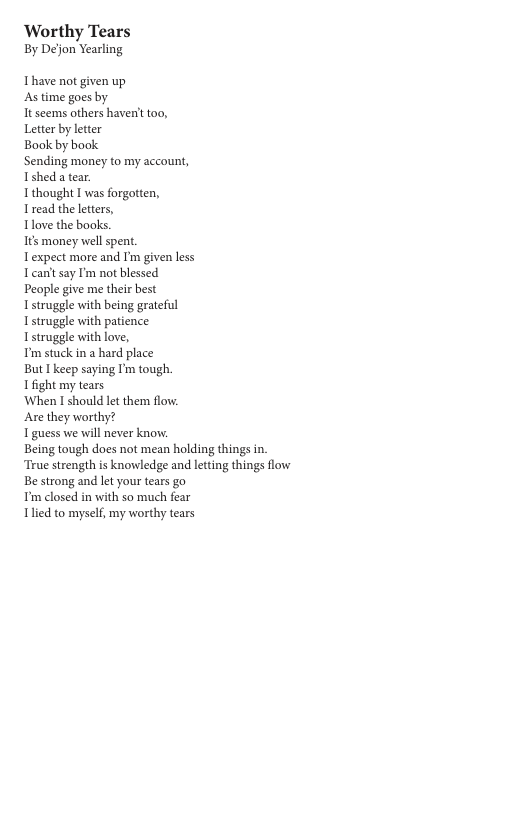 Worthy Tears
By De'jon Yearling

I have not given up
As time goes by
It seems others haven't too,
Letter by letter
Book by book
Sending money to my account,
I shed a tear.
I thought I was forgotten,
I read the letters,
I love the books.
It's money well spent.
I expect more and I'm given less
I can't say I'm not blessed
People give me their best
I struggle with being grateful
I struggle with patience
I struggle with love,
I'm stuck in a hard place
But I keep saying I'm tough.
I fight my tears
When I should let them flow.
Are they worthy?
I guess we will never know.
Being tough does not mean holding things in.
True strength is knowledge and letting things flow
Be strong and let your tears go
I'm closed in with so much fear
I lied to myself, my worthy tears